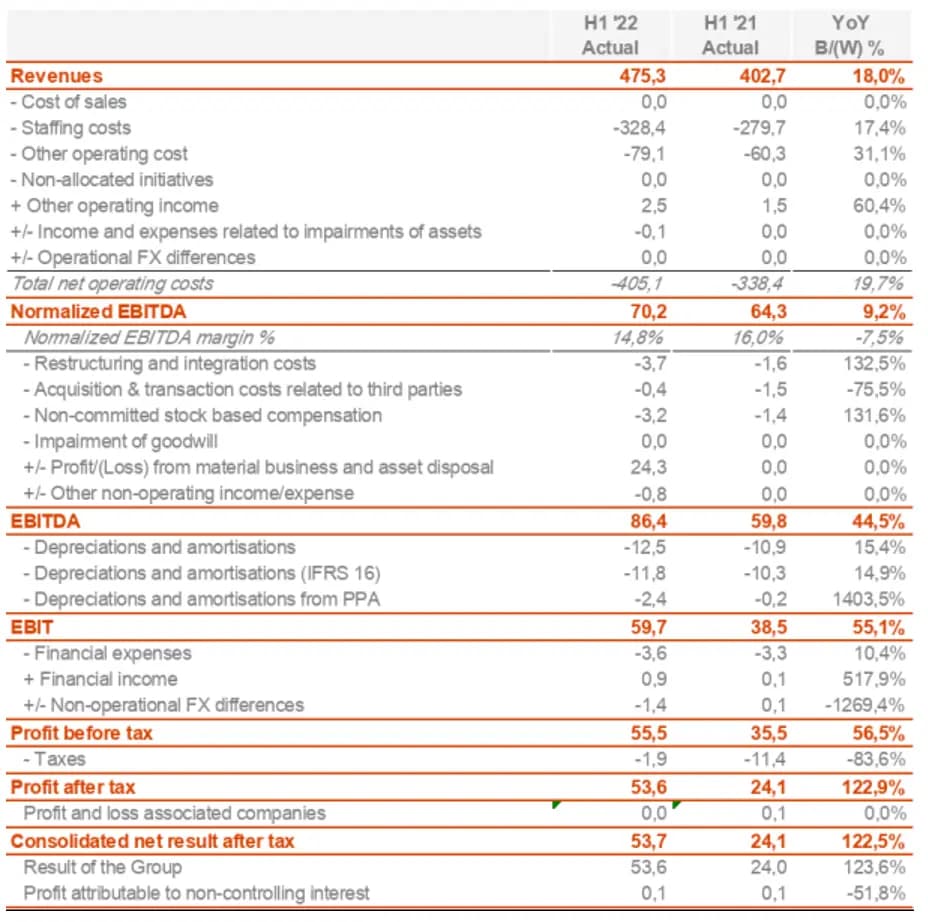 | | H1 '22 Actual | H1 '21 Actual | YoY B/(W) % |
|---|---|---|---|
| Revenues | 475,3 | 402,7 | 18,0% |
| - Cost of sales | 0,0 | 0,0 | 0,0% |
| - Staffing costs | -328,4 | -279,7 | 17,4% |
| - Other operating cost | -79,1 | -60,3 | 31,1% |
| - Non-allocated initiatives | 0,0 | 0,0 | 0,0% |
| + Other operating income | 2,5 | 1,5 | 60,4% |
| +/- Income and expenses related to impairments of assets | -0,1 | 0,0 | 0,0% |
| +/- Operational FX differences | 0,0 | 0,0 | 0,0% |
| Total net operating costs | -405,1 | -338,4 | 19,7% |
| Normalized EBITDA | 70,2 | 64,3 | 9,2% |
| Normalized EBITDA margin % | 14,8% | 16,0% | -7,5% |
| - Restructuring and integration costs | -3,7 | -1,6 | 132,5% |
| - Acquisition & transaction costs related to third parties | -0,4 | -1,5 | -75,5% |
| - Non-committed stock based compensation | -3,2 | -1,4 | 131,6% |
| - Impairment of goodwill | 0,0 | 0,0 | 0,0% |
| +/- Profit/(Loss) from material business and asset disposal | 24,3 | 0,0 | 0,0% |
| +/- Other non-operating income/expense | -0,8 | 0,0 | 0,0% |
| EBITDA | 86,4 | 59,8 | 44,5% |
| - Depreciations and amortisations | -12,5 | -10,9 | 15,4% |
| - Depreciations and amortisations (IFRS 16) | -11,8 | -10,3 | 14,9% |
| - Depreciations and amortisations from PPA | -2,4 | -0,2 | 1403,5% |
| EBIT | 59,7 | 38,5 | 55,1% |
| - Financial expenses | -3,6 | -3,3 | 10,4% |
| + Financial income | 0,9 | 0,1 | 517,9% |
| +/- Non-operational FX differences | -1,4 | 0,1 | -1269,4% |
| Profit before tax | 55,5 | 35,5 | 56,5% |
| - Taxes | -1,9 | -11,4 | -83,6% |
| Profit after tax | 53,6 | 24,1 | 122,9% |
| Profit and loss associated companies | 0,0 | 0,1 | 0,0% |
| Consolidated net result after tax | 53,7 | 24,1 | 122,5% |
| Result of the Group | 53,6 | 24,0 | 123,6% |
| Profit attributable to non-controlling interest | 0,1 | 0,1 | -51,8% |